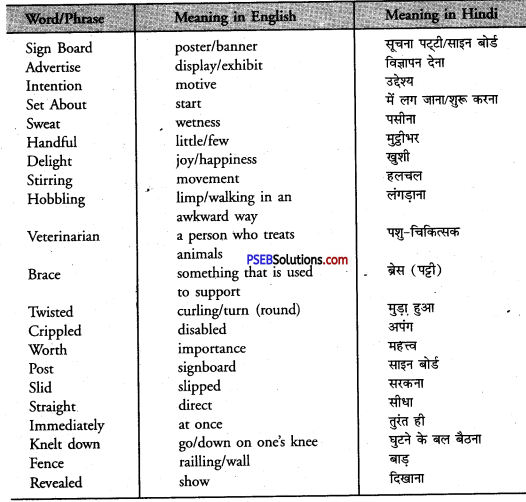 | Word/Phrase | Meaning in English | Meaning in Hindi |
|---|---|---|
| Sign Board | poster/banner | सूचना पट्टी/साइन बोर्ड |
| Advertise | display/exhibit | विज्ञापन देना |
| Intention | motive | उद्देश्य |
| Set About | start | में लग जाना/शुरू करना |
| Sweat | wetness | पसीना |
| Handful | little/few | मुट्ठीभर |
| Delight | joy/happiness | खुशी |
| Stirring | movement | हलचल |
| Hobbling | limp/walking in an awkward way | लंगड़ाना |
| Veterinarian | a person who treats animals | पशु-चिकित्सक |
| Brace | something that is used to support | ब्रेस (पट्टी) |
| Twisted | curling/turn (round) | मुड़ा हुआ |
| Crippled | disabled | अपंग |
| Worth | importance | महत्त्व |
| Post | signboard | साइन बोर्ड |
| Slid | slipped | सरकना |
| Straight | direct | सीधा |
| Immediately | at once | तुरंत ही |
| Knelt down | go/down on one's knee | घुटने के बल बैठना |
| Fence | railling/wall | बाड़ |
| Revealed | show | दिखाना |

PSEBSolutions.com